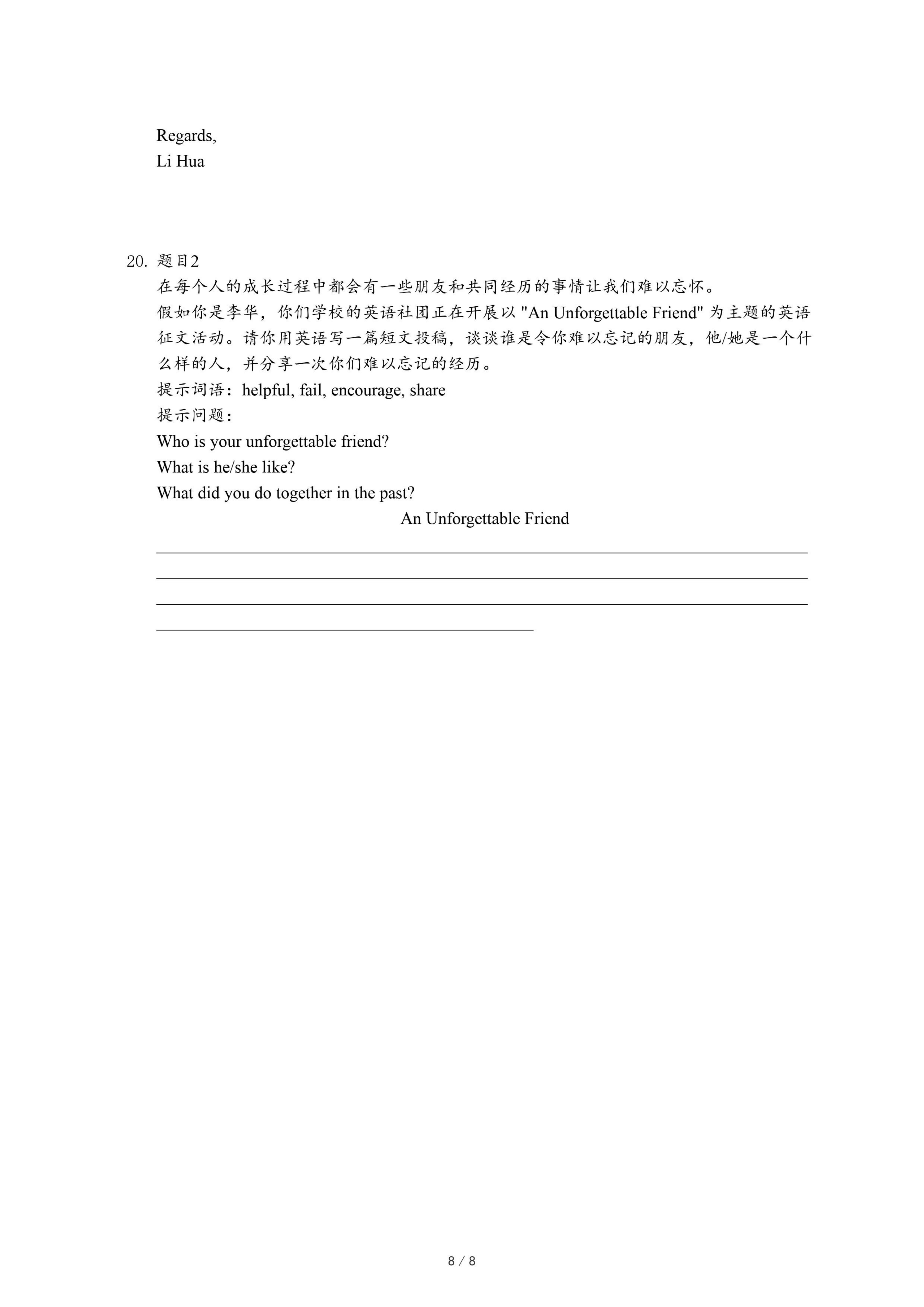 Regards,
Li Hua

20. 题目2
在每个人的成长过程中都会有一些朋友和共同经历的事情让我们难以忘怀。
假如你是李华，你们学校的英语社团正在开展以 "An Unforgettable Friend" 为主题的英语征文活动。请你用英语写一篇短文投稿，谈谈谁是令你难以忘记的朋友，他/她是一个什么样的人，并分享一次你们难以忘记的经历。
提示词语：helpful, fail, encourage, share
提示问题：
Who is your unforgettable friend?
What is he/she like?
What did you do together in the past?
An Unforgettable Friend

8 / 8